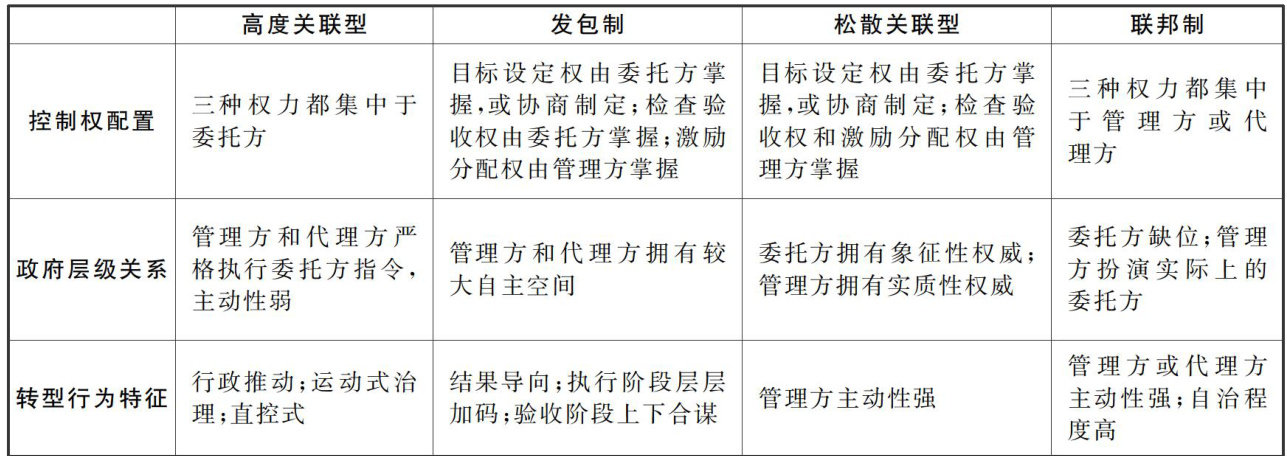 |  | 高度关联型 | 发包制 | 松散关联型 | 联邦制 |
|---|---|---|---|---|
| 控制权配置 | 三种权力都集中于委托方 | 目标设定权由委托方掌握，或协商制定；检查验收权由委托方掌握；激励分配权由管理方掌握 | 目标设定权由委托方掌握，或协商制定；检查验收权和激励分配权由管理方掌握 | 三种权力都集中于管理方或代理方 |
| 政府层级关系 | 管理方和代理方严格执行委托方指令，主动性弱 | 管理方和代理方拥有较大自主空间 | 委托方拥有象征性权威；管理方拥有实质性权威 | 委托方缺位；管理方扮演实际上的委托方 |
| 转型行为特征 | 行政推动；运动式治理；直控式 | 结果导向；执行阶段层层加码；验收阶段上下合谋 | 管理方主动性强 | 管理方或代理方主动性强；自治程度高 |